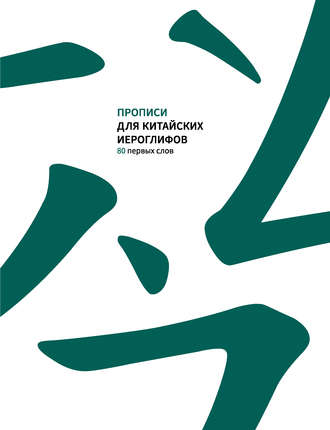 ПРОПИСИ
ДЛЯ КИТАЙСКИХ
ИЕРОГЛИФОВ
80 первых слов